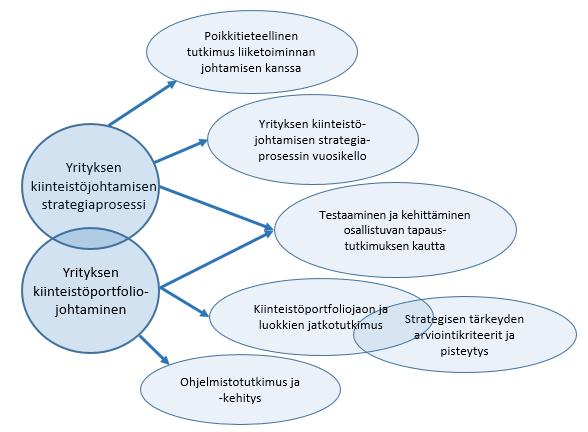 Yrityksen kiinteistöjohtamisen strategiaprosessi

Yrityksen kiinteistöportfolio-johtaminen

Poikkitieteellinen tutkimus liiketoiminnan johtamisen kanssa

Yrityksen kiinteistö-johtamisen strategia-prosessin vuosikello

Testaaminen ja kehittäminen osallistuvan tapaus-tutkimuksen kautta

Kiinteistöportfoliojaon ja luokkien jatkotutkimus

Strategisen tärkeyden arviointikriteerit ja pisteytys

Ohjelmistotutkimus ja -kehitys